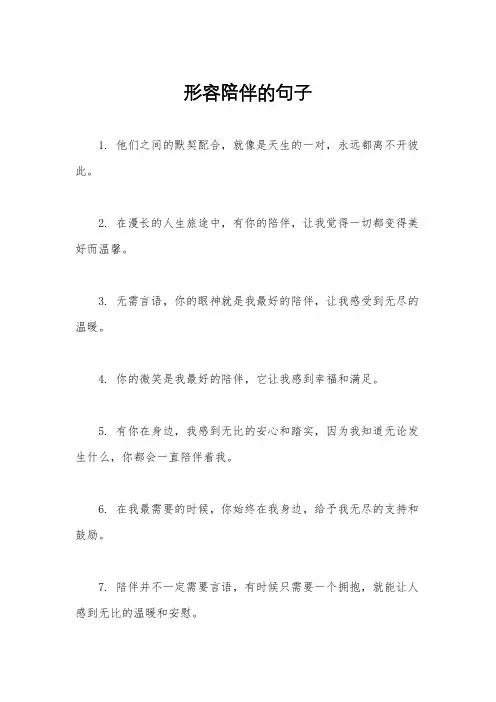 形容陪伴的句子

1. 他们之间的默契配合，就像是天生的一对，永远都离不开彼此。

2. 在漫长的人生旅途中，有你的陪伴，让我觉得一切都变得美好而温馨。

3. 无需言语，你的眼神就是我最好的陪伴，让我感受到无尽的温暖。

4. 你的微笑是我最好的陪伴，它让我感到幸福和满足。

5. 有你在身边，我感到无比的安心和踏实，因为我知道无论发生什么，你都会一直陪伴着我。

6. 在我最需要的时候，你始终在我身边，给予我无尽的支持和鼓励。

7. 陪伴并不一定需要言语，有时候只需要一个拥抱，就能让人感到无比的温暖和安慰。